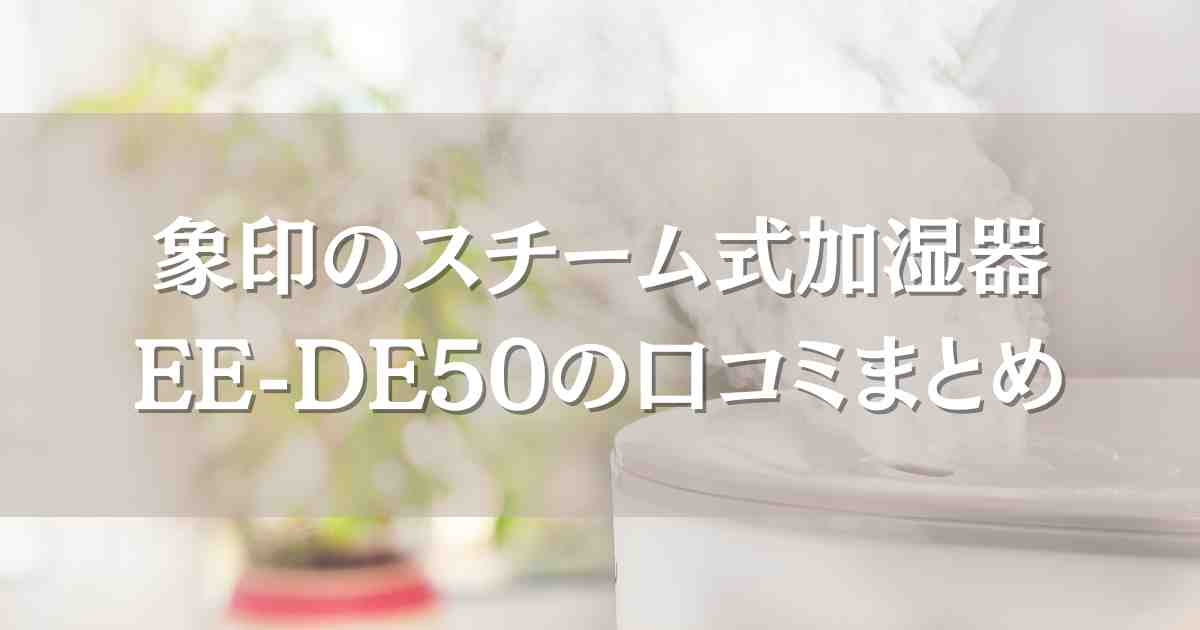 象印のスチーム式加湿器
EE-DE50の口コミまとめ